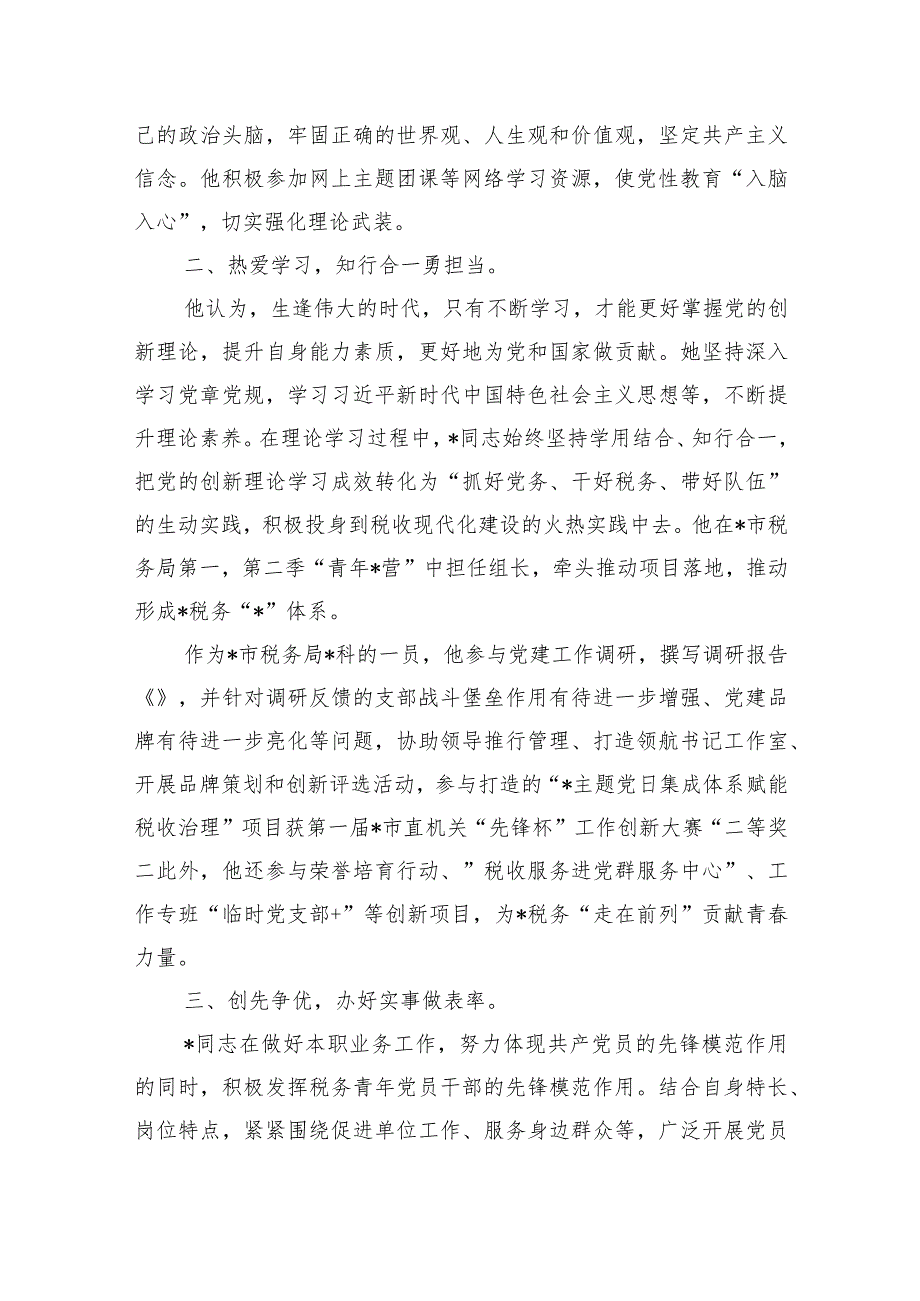 己的政治头脑，牢固正确的世界观、人生观和价值观，坚定共产主义信念。他积极参加网上主题团课等网络学习资源，使党性教育“入脑入心”，切实强化理论武装。

二、热爱学习，知行合一勇担当。

他认为，生逢伟大的时代，只有不断学习，才能更好掌握党的创新理论，提升自身能力素质，更好地为党和国家做贡献。她坚持深入学习党章党规，学习习近平新时代中国特色社会主义思想等，不断提升理论素养。在理论学习过程中，*同志始终坚持学用结合、知行合一，把党的创新理论学习成效转化为“抓好党务、干好税务、带好队伍”的生动实践，积极投身到税收现代化建设的火热实践中去。他在*市税务局第一，第二季“青年*营”中担任组长，牵头推动项目落地，推动形成*税务“*”体系。

作为*市税务局*科的一员，他参与党建工作调研，撰写调研报告《》，并针对调研反馈的支部战斗堡垒作用有待进一步增强、党建品牌有待进一步亮化等问题，协助领导推行管理、打造领航书记工作室、开展品牌策划和创新评选活动，参与打造的“*主题党日集成体系赋能税收治理”项目获第一届*市直机关“先锋杯”工作创新大赛“二等奖二此外，他还参与荣誉培育行动、”税收服务进党群服务中心”、工作专班“临时党支部+”等创新项目，为*税务“走在前列”贡献青春力量。

三、创先争优，办好实事做表率。

*同志在做好本职业务工作，努力体现共产党员的先锋模范作用的同时，积极发挥税务青年党员干部的先锋模范作用。结合自身特长、岗位特点，紧紧围绕促进单位工作、服务身边群众等，广泛开展党员